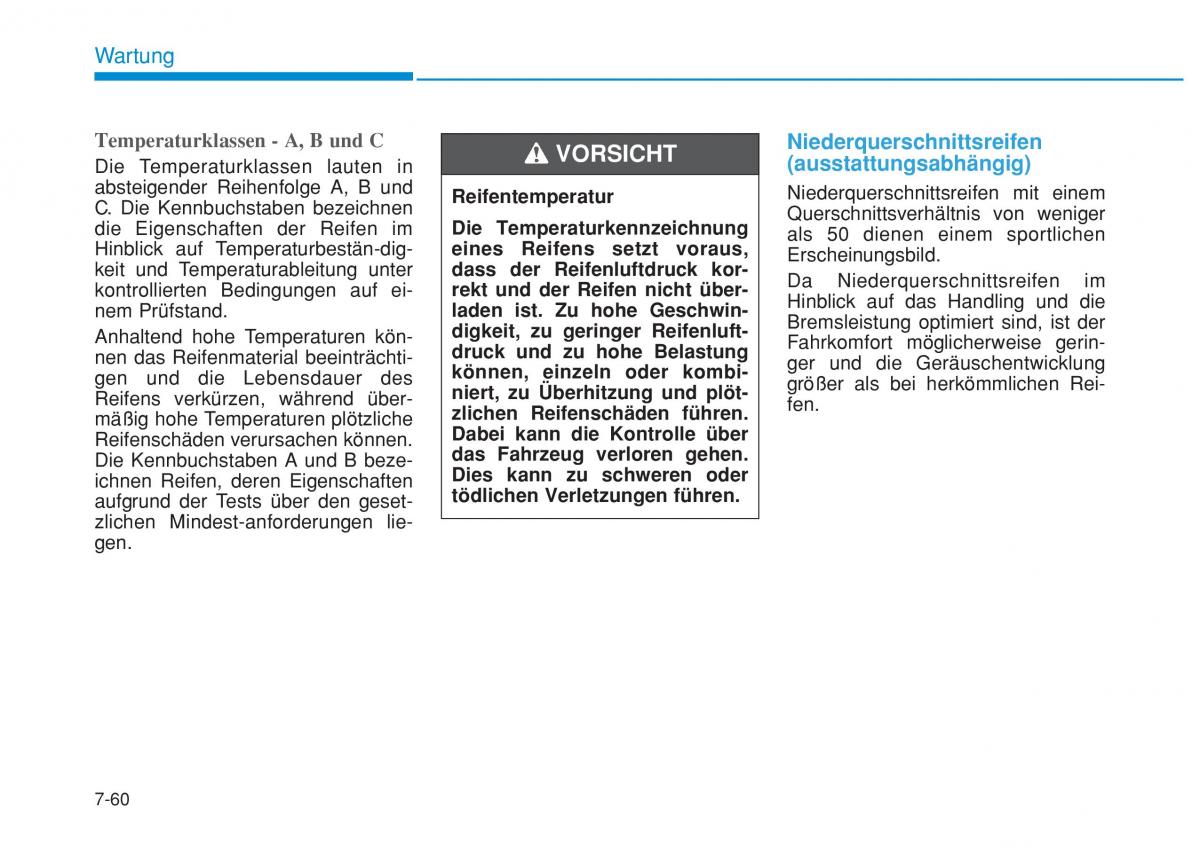 Wartung

Temperaturklassen - A, B und C

Die Temperaturklassen lauten in absteigender Reihenfolge A, B und C. Die Kennbuchstaben bezeichnen die Eigenschaften der Reifen im Hinblick auf Temperaturbestän-digkeit und Temperaturableitung unter kontrollierten Bedingungen auf einem Prüfstand.

Anhaltend hohe Temperaturen können das Reifenmaterial beeinträchtigen und die Lebensdauer des Reifens verkürzen, während übermäßig hohe Temperaturen plötzliche Reifenschäden verursachen können. Die Kennbuchstaben A und B bezeichnen Reifen, deren Eigenschaften aufgrund der Tests über den gesetzlichen Mindest-anforderungen liegen.

VORSICHT

Reifentemperatur

Die Temperaturkennzeichnung eines Reifens setzt voraus, dass der Reifenluftdruck korrekt und der Reifen nicht überladen ist. Zu hohe Geschwindigkeit, zu geringer Reifenluftdruck und zu hohe Belastung können, einzeln oder kombiniert, zu Überhitzung und plötzlichen Reifenschäden führen. Dabei kann die Kontrolle über das Fahrzeug verloren gehen. Dies kann zu schweren oder tödlichen Verletzungen führen.

Niederquerschnittsreifen (ausstattungsabhängig)

Niederquerschnittsreifen mit einem Querschnittsverhältnis von weniger als 50 dienen einem sportlichen Erscheinungsbild.

Da Niederquerschnittsreifen im Hinblick auf das Handling und die Bremsleistung optimiert sind, ist der Fahrkomfort möglicherweise geringer und die Geräuschentwicklung größer als bei herkömmlichen Reifen.

7-60